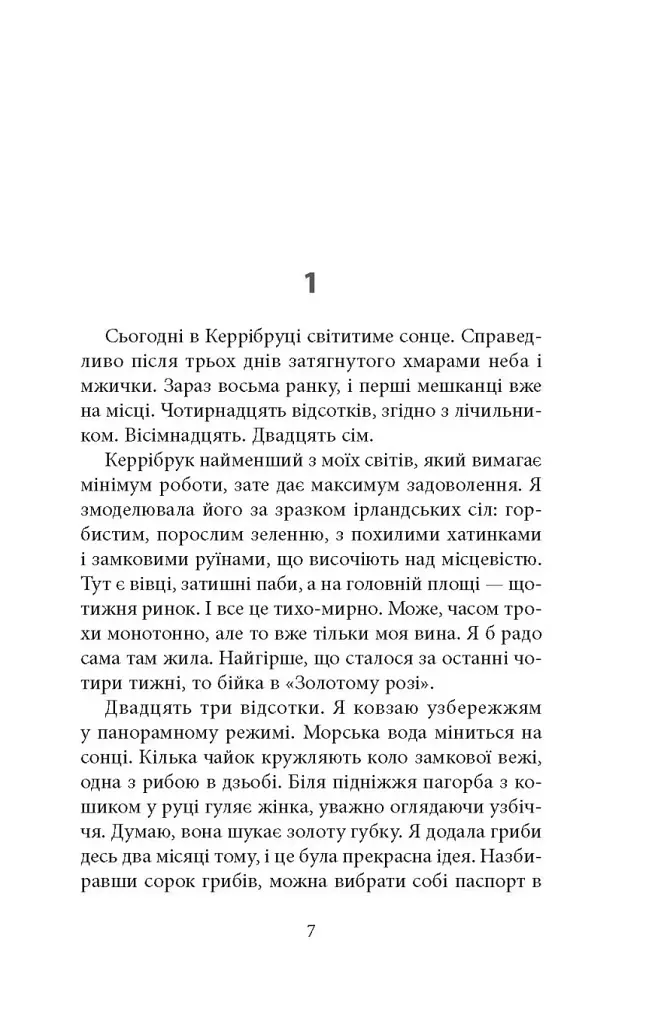 1

Сьогодні в Керрібруці світитиме сонце. Справедливо після трьох днів затягнутого хмарами неба і мжички. Зараз восьма ранку, і перші мешканці вже на місці. Чотирнадцять відсотків, згідно з лічильником. Вісімнадцять. Двадцять сім.

Керрібрук найменший з моїх світів, який вимагає мінімум роботи, зате дає максимум задоволення. Я змоделювала його за зразком ірландських сіл: горбистим, порослим зеленню, з похилими хатинками і замковими руїнами, що височіють над місцевістю. Тут є вівці, затишні паби, а на головній площі — щотижня ринок. І все це тихо-мирно. Може, часом трохи монотонно, але то вже тільки моя вина. Я б радо сама там жила. Найгірше, що сталося за останні чотири тижні, то бійка в «Золотому розі».

Двадцять три відсотки. Я ковзаю узбережжям у панорамному режимі. Морська вода міниться на сонці. Кілька чайок кружляють коло замкової вежі, одна з рибою в дзьобі. Біля підніжжя пагорба з кошиком у руці гуляє жінка, уважно оглядаючи узбіччя. Думаю, вона шукає золоту губку. Я додала гриби десь два місяці тому, і це була прекрасна ідея. Назбиравши сорок грибів, можна вибрати собі паспорт в

7